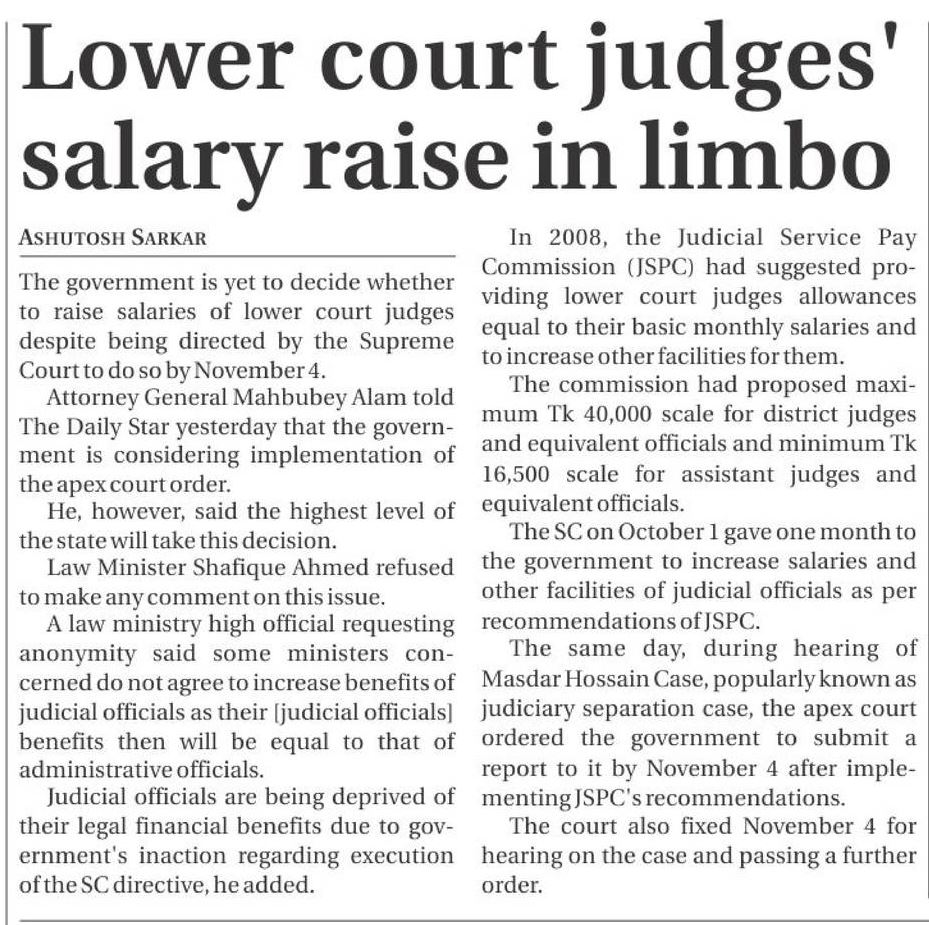 Lower court judges' salary raise in limbo

ASHUTOSH SARKAR

The government is yet to decide whether to raise salaries of lower court judges despite being directed by the Supreme Court to do so by November 4.

Attorney General Mahbubey Alam told The Daily Star yesterday that the government is considering implementation of the apex court order.

He, however, said the highest level of the state will take this decision.

Law Minister Shafique Ahmed refused to make any comment on this issue.

A law ministry high official requesting anonymity said some ministers concerned do not agree to increase benefits of judicial officials as their [judicial officials] benefits then will be equal to that of administrative officials.

Judicial officials are being deprived of their legal financial benefits due to government's inaction regarding execution of the SC directive, he added.

In 2008, the Judicial Service Pay Commission (JSPC) had suggested providing lower court judges allowances equal to their basic monthly salaries and to increase other facilities for them.

The commission had proposed maximum Tk 40,000 scale for district judges and equivalent officials and minimum Tk 16,500 scale for assistant judges and equivalent officials.

The SC on October 1 gave one month to the government to increase salaries and other facilities of judicial officials as per recommendations of JSPC.

The same day, during hearing of Masdar Hossain Case, popularly known as judiciary separation case, the apex court ordered the government to submit a report to it by November 4 after implementing JSPC's recommendations.

The court also fixed November 4 for hearing on the case and passing a further order.